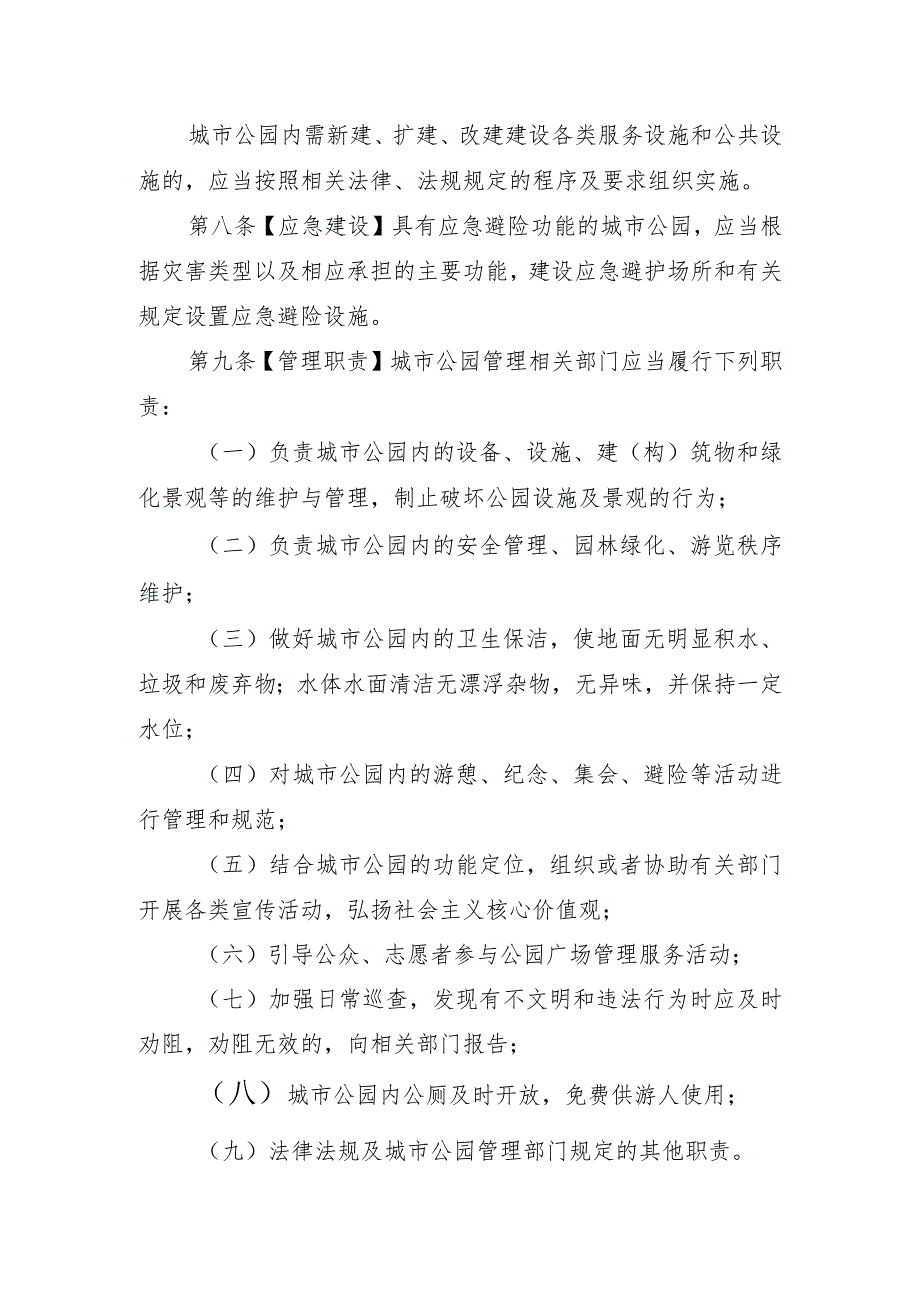 城市公园内需新建、扩建、改建建设各类服务设施和公共设施的，应当按照相关法律、法规规定的程序及要求组织实施。

第八条【应急建设】具有应急避险功能的城市公园，应当根据灾害类型以及相应承担的主要功能，建设应急避护场所和有关规定设置应急避险设施。

第九条【管理职责】城市公园管理相关部门应当履行下列职责：

（一）负责城市公园内的设备、设施、建（构）筑物和绿化景观等的维护与管理，制止破坏公园设施及景观的行为；

（二）负责城市公园内的安全管理、园林绿化、游览秩序维护；

（三）做好城市公园内的卫生保洁，使地面无明显积水、垃圾和废弃物；水体水面清洁无漂浮杂物，无异味，并保持一定水位；

（四）对城市公园内的游憩、纪念、集会、避险等活动进行管理和规范；

（五）结合城市公园的功能定位，组织或者协助有关部门开展各类宣传活动，弘扬社会主义核心价值观；

（六）引导公众、志愿者参与公园广场管理服务活动；

（七）加强日常巡查，发现有不文明和违法行为时应及时劝阻，劝阻无效的，向相关部门报告；

（八）城市公园内公厕及时开放，免费供游人使用；

（九）法律法规及城市公园管理部门规定的其他职责。